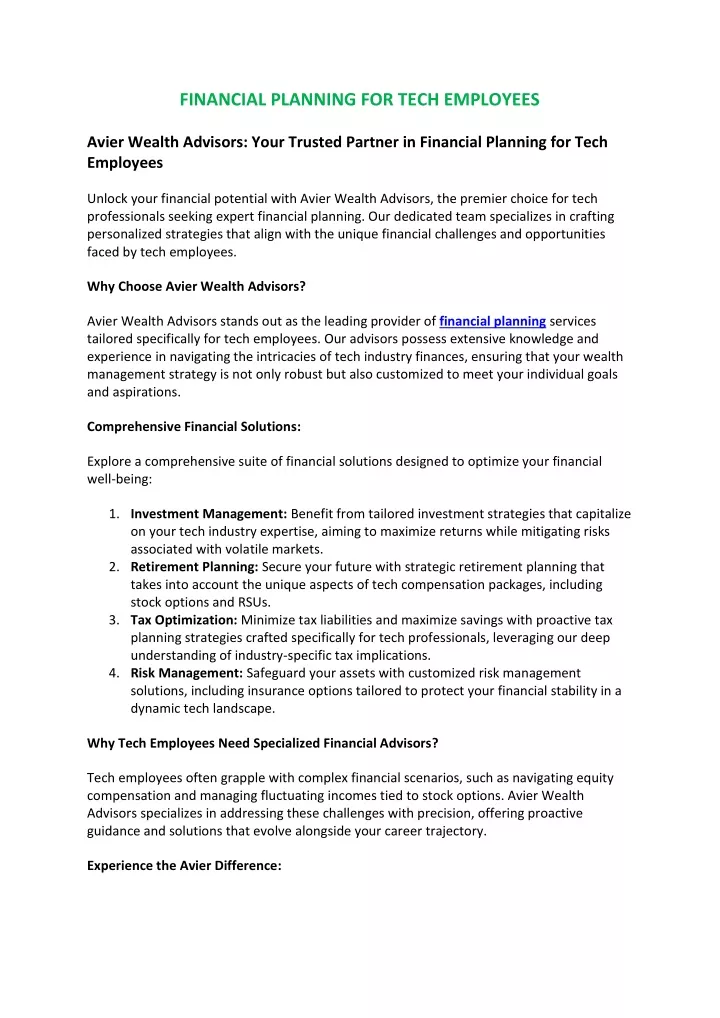 FINANCIAL PLANNING FOR TECH EMPLOYEES

Avier Wealth Advisors: Your Trusted Partner in Financial Planning for Tech Employees

Unlock your financial potential with Avier Wealth Advisors, the premier choice for tech professionals seeking expert financial planning. Our dedicated team specializes in crafting personalized strategies that align with the unique financial challenges and opportunities faced by tech employees.

Why Choose Avier Wealth Advisors?

Avier Wealth Advisors stands out as the leading provider of financial planning services tailored specifically for tech employees. Our advisors possess extensive knowledge and experience in navigating the intricacies of tech industry finances, ensuring that your wealth management strategy is not only robust but also customized to meet your individual goals and aspirations.

Comprehensive Financial Solutions:

Explore a comprehensive suite of financial solutions designed to optimize your financial well-being:

1. Investment Management: Benefit from tailored investment strategies that capitalize on your tech industry expertise, aiming to maximize returns while mitigating risks associated with volatile markets.
2. Retirement Planning: Secure your future with strategic retirement planning that takes into account the unique aspects of tech compensation packages, including stock options and RSUs.
3. Tax Optimization: Minimize tax liabilities and maximize savings with proactive tax planning strategies crafted specifically for tech professionals, leveraging our deep understanding of industry-specific tax implications.
4. Risk Management: Safeguard your assets with customized risk management solutions, including insurance options tailored to protect your financial stability in a dynamic tech landscape.

Why Tech Employees Need Specialized Financial Advisors?

Tech employees often grapple with complex financial scenarios, such as navigating equity compensation and managing fluctuating incomes tied to stock options. Avier Wealth Advisors specializes in addressing these challenges with precision, offering proactive guidance and solutions that evolve alongside your career trajectory.

Experience the Avier Difference: